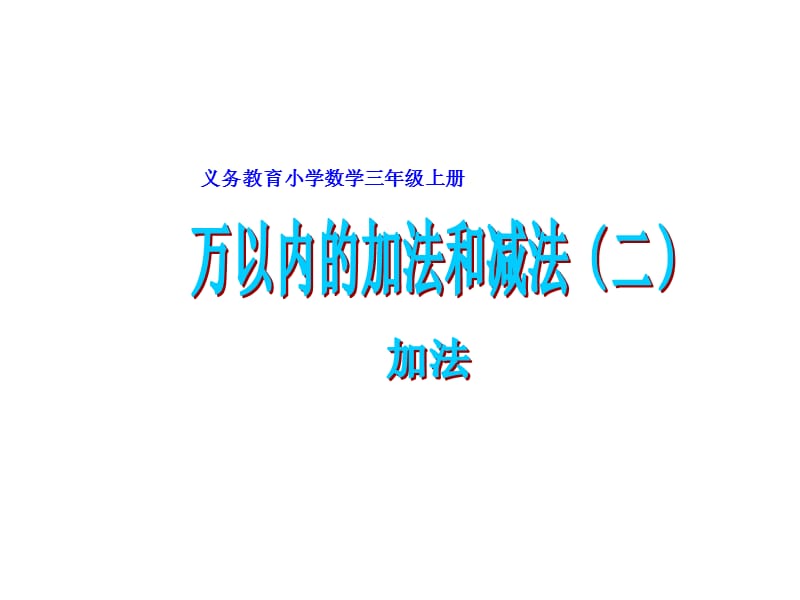 义务教育小学数学三年级上册

万以内的加法和减法（二）

加法